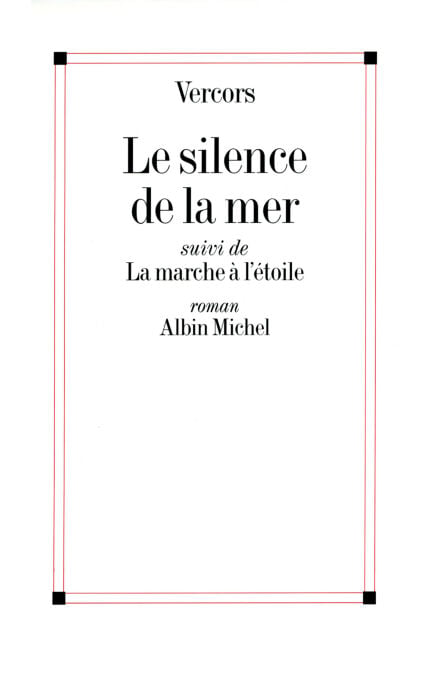 Vercors

Le silence de la mer

suivi de
La marche à l'étoile

roman
Albin Michel